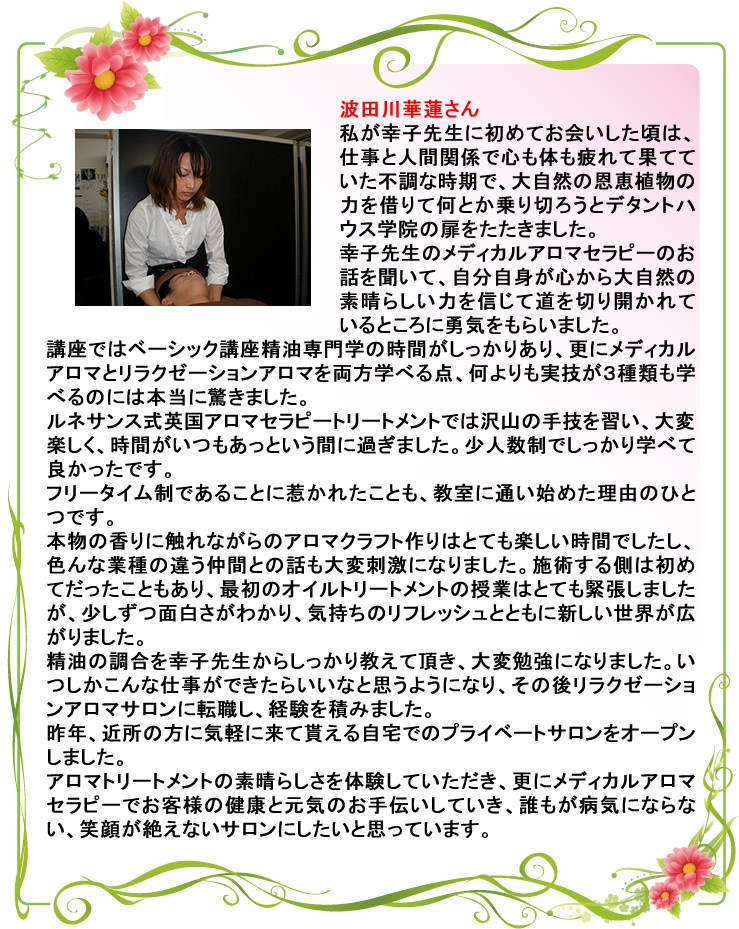 波田川華蓮さん
私が幸子先生に初めてお会いした頃は、仕事と人間関係で心も体も疲れて果てていた不調な時期で、大自然の恩恵植物の力を借りて何とか乗り切ろうとデタントハウス学院の扉をたたきました。
幸子先生のメディカルアロマセラピーのお話を聞いて、自分自身が心から大自然の素晴らしい力を信じて道を切り開かれているところに勇気をもらいました。
講座ではベーシック講座精油専門学の時間がしっかりあり、更にメディカルアロマとリラクゼーションアロマを両方学べる点、何よりも実技が3種類も学べるのには本当に驚きました。
ルネサンス式英国アロマセラピートリートメントでは沢山の手技を習い、大変楽しく、時間がいつもあっという間に過ぎました。少人数制でしっかり学べて良かったです。
フリータイム制であることに惹かれたことも、教室に通い始めた理由のひとつです。
本物の香りに触れながらのアロマクラフト作りはとても楽しい時間でしたし、色んな業種の違う仲間との話も大変刺激になりました。施術する側は初めてだったこともあり、最初のオイルトリートメントの授業はとても緊張しましたが、少しずつ面白さがわかり、気持ちのリフレッシュとともに新しい世界が広がりました。
精油の調合を幸子先生からしっかり教えて頂き、大変勉強になりました。いつしかこんな仕事ができたらいいなと思うようになり、その後リラクゼーションアロマサロンに転職し、経験を積みました。
昨年、近所の方に気軽に来て貰える自宅でのプライベートサロンをオープンしました。
アロマトリートメントの素晴らしさを体験していただき、更にメディカルアロマセラピーでお客様の健康と元気のお手伝いしていき、誰もが病気にならない、笑顔が絶えないサロンにしたいと思っています。